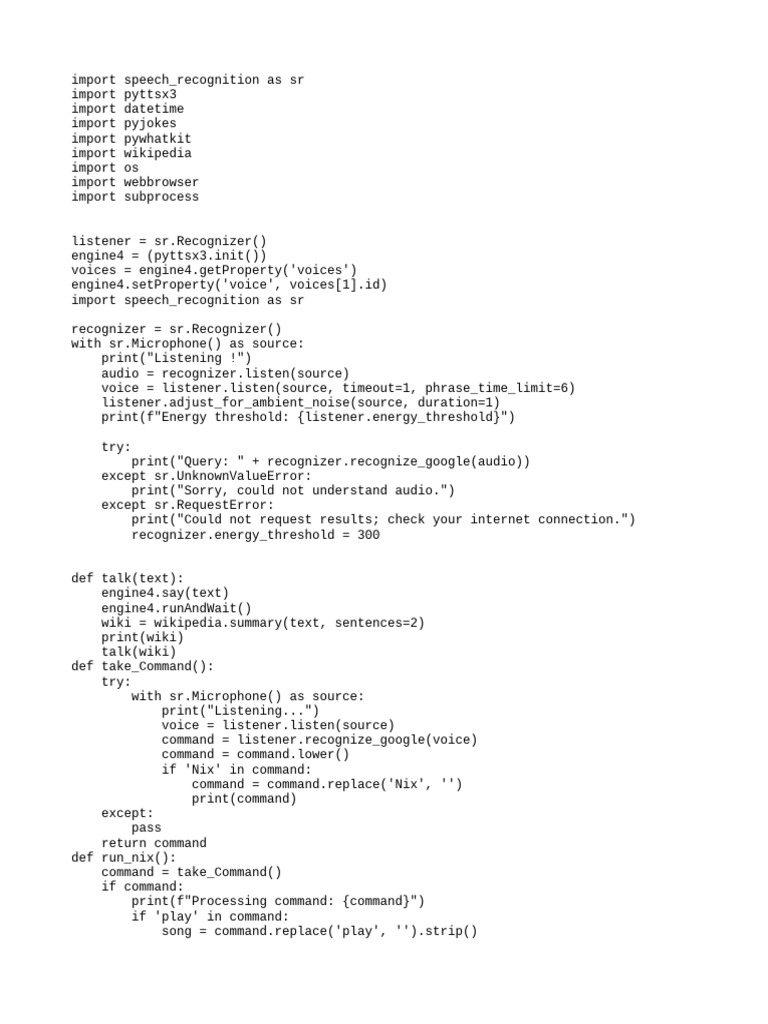 import speech_recognition as sr
import pyttsx3
import datetime
import pyjokes
import pywhatkit
import wikipedia
import os
import webbrowser
import subprocess

listener = sr.Recognizer()
engine4 = (pyttsx3.init())
voices = engine4.getProperty('voices')
engine4.setProperty('voice', voices[1].id)
import speech_recognition as sr

recognizer = sr.Recognizer()
with sr.Microphone() as source:
    print("Listening !")
    audio = recognizer.listen(source)
    voice = listener.listen(source, timeout=1, phrase_time_limit=6)
    listener.adjust_for_ambient_noise(source, duration=1)
    print(f"Energy threshold: {listener.energy_threshold}")

    try:
        print("Query: " + recognizer.recognize_google(audio))
    except sr.UnknownValueError:
        print("Sorry, could not understand audio.")
    except sr.RequestError:
        print("Could not request results; check your internet connection.")
        recognizer.energy_threshold = 300

def talk(text):
    engine4.say(text)
    engine4.runAndWait()
    wiki = wikipedia.summary(text, sentences=2)
    print(wiki)
    talk(wiki)
def take_Command():
    try:
        with sr.Microphone() as source:
            print("Listening...")
            voice = listener.listen(source)
            command = listener.recognize_google(voice)
            command = command.lower()
            if 'Nix' in command:
                command = command.replace('Nix', '')
                print(command)
    except:
        pass
    return command
def run_nix():
    command = take_Command()
    if command:
        print(f"Processing command: {command}")
        if 'play' in command:
            song = command.replace('play', '').strip()